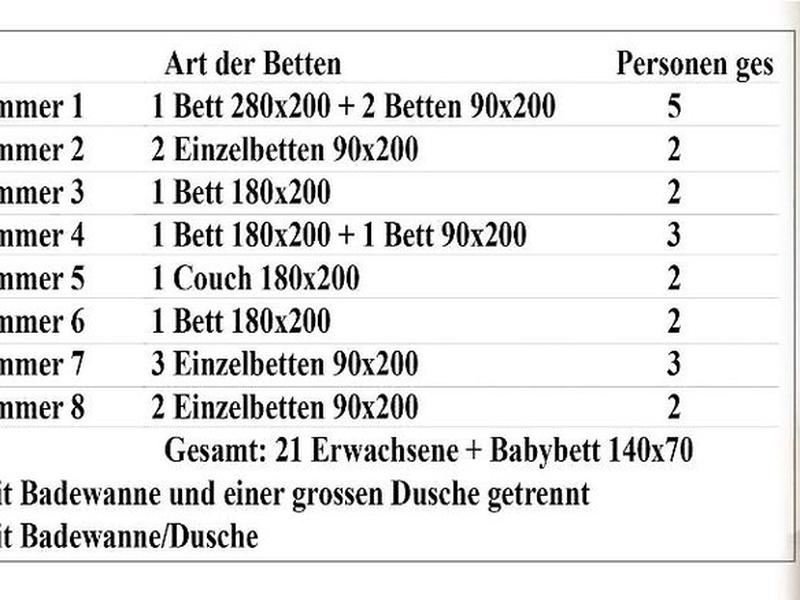 | | Art der Betten | Personen ges |
|---|---|---|
| mmer 1 | 1 Bett 280x200 + 2 Betten 90x200 | 5 |
| mmer 2 | 2 Einzelbetten 90x200 | 2 |
| mmer 3 | 1 Bett 180x200 | 2 |
| mmer 4 | 1 Bett 180x200 + 1 Bett 90x200 | 3 |
| mmer 5 | 1 Couch 180x200 | 2 |
| mmer 6 | 1 Bett 180x200 | 2 |
| mmer 7 | 3 Einzelbetten 90x200 | 3 |
| mmer 8 | 2 Einzelbetten 90x200 | 2 |

Gesamt: 21 Erwachsene + Babybett 140x70

it Badewanne und einer grossen Dusche getrennt

it Badewanne/Dusche